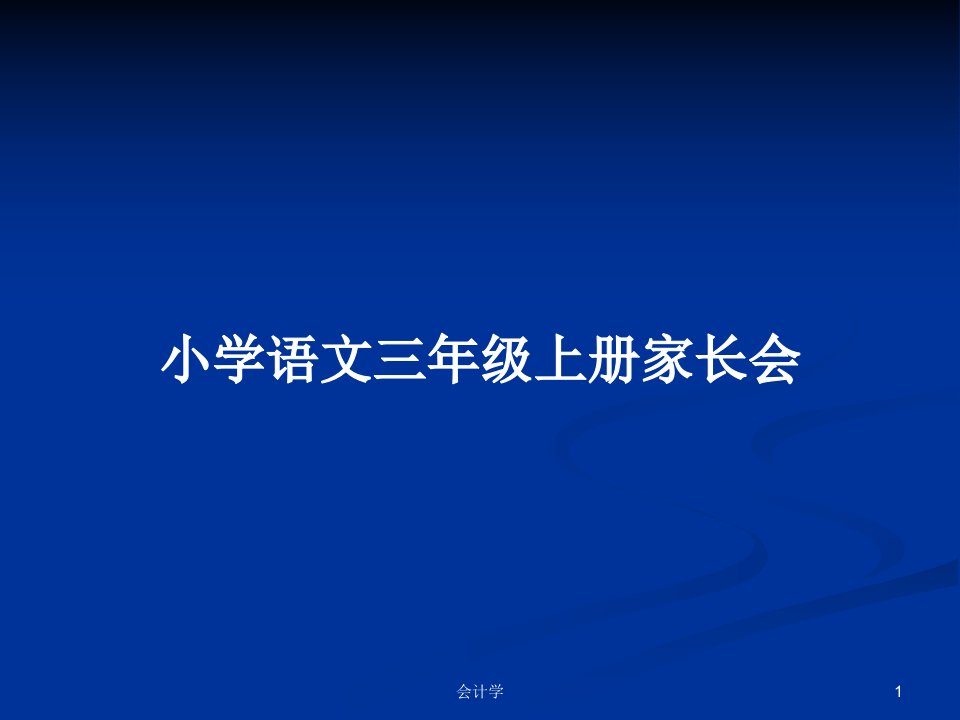 小学语文三年级上册家长会

会计学

1